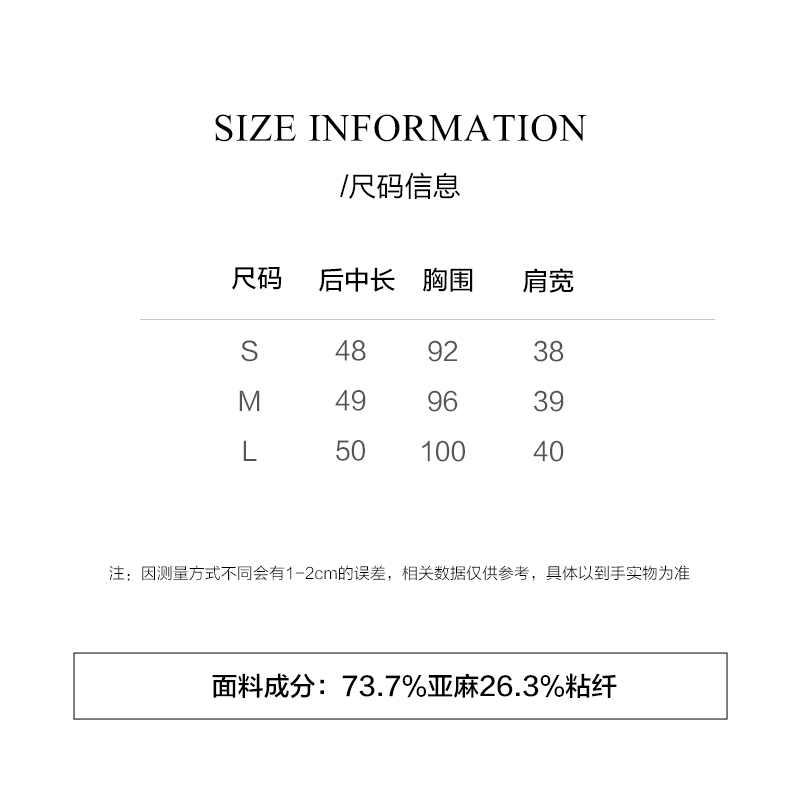 SIZE INFORMATION

/尺码信息

| 尺码 | 后中长 | 胸围 | 肩宽 |
|---|---|---|---|
| S | 48 | 92 | 38 |
| M | 49 | 96 | 39 |
| L | 50 | 100 | 40 |

注：因测量方式不同会有1-2cm的误差，相关数据仅供参考，具体以到手实物为准

面料成分：73.7%亚麻26.3%粘纤